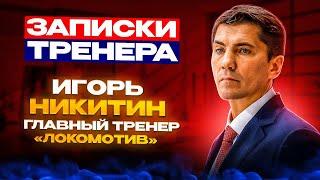 ЗАПИСКИ ТРЕНЕРА

ИГОРЬ НИКИТИН
ГЛАВНЫЙ ТРЕНЕР
«ЛОКОМОТИВ»